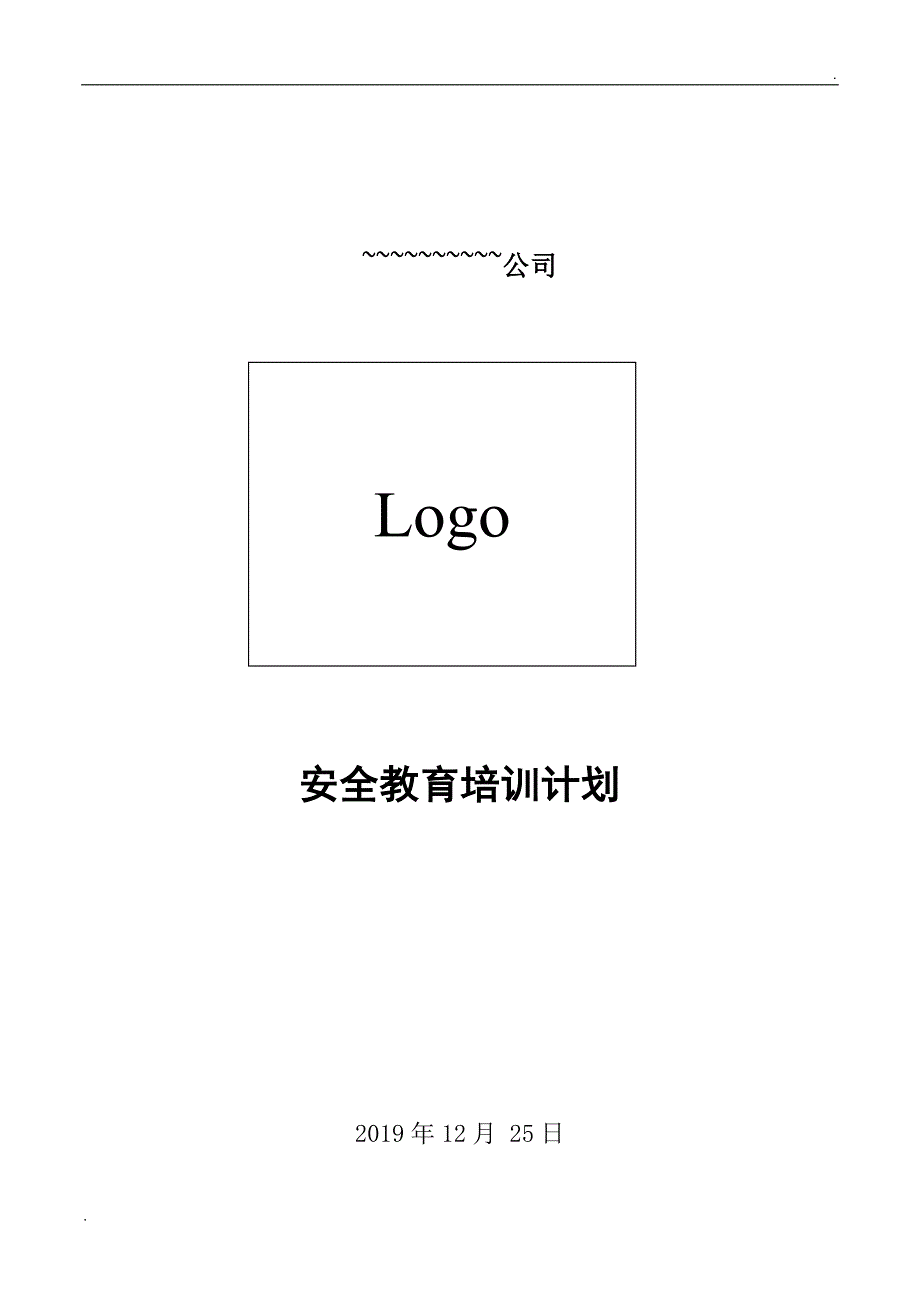 .

~~~~~~~~~~公司

Logo

安全教育培训计划

2019 年 12 月 25 日

.